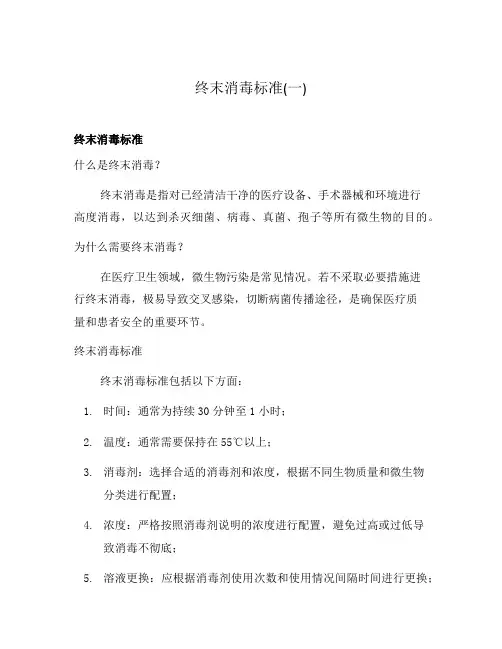 终末消毒标准(一)

终末消毒标准

什么是终末消毒？

终末消毒是指对已经清洁干净的医疗设备、手术器械和环境进行高度消毒，以达到杀灭细菌、病毒、真菌、孢子等所有微生物的目的。

为什么需要终末消毒？

在医疗卫生领域，微生物污染是常见情况。若不采取必要措施进行终末消毒，极易导致交叉感染，切断病菌传播途径，是确保医疗质量和患者安全的重要环节。

终末消毒标准

终末消毒标准包括以下方面：

1. 时间：通常为持续 30 分钟至 1 小时；

2. 温度：通常需要保持在 55℃以上；

3. 消毒剂：选择合适的消毒剂和浓度，根据不同生物质量和微生物分类进行配置；

4. 浓度：严格按照消毒剂说明的浓度进行配置，避免过高或过低导致消毒不彻底；

5. 溶液更换：应根据消毒剂使用次数和使用情况间隔时间进行更换；